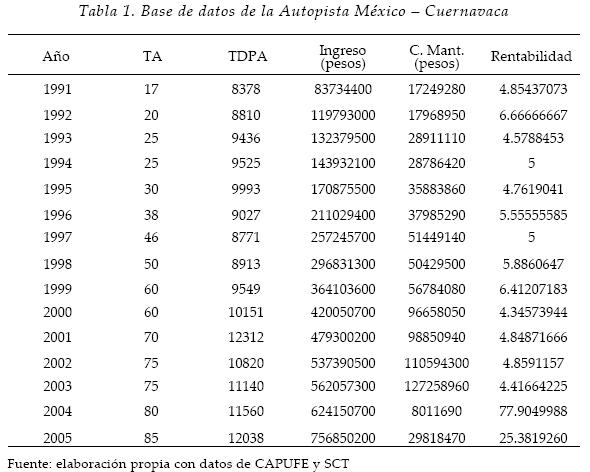 Tabla 1. Base de datos de la Autopista México – Cuernavaca

| Año | TA | TDPA | Ingreso (pesos) | C. Mant. (pesos) | Rentabilidad |
|---|---|---|---|---|---|
| 1991 | 17 | 8378 | 83734400 | 17249280 | 4.85437073 |
| 1992 | 20 | 8810 | 119793000 | 17968950 | 6.66666667 |
| 1993 | 25 | 9436 | 132379500 | 28911110 | 4.5788453 |
| 1994 | 25 | 9525 | 143932100 | 28786420 | 5 |
| 1995 | 30 | 9993 | 170875500 | 35883860 | 4.7619041 |
| 1996 | 38 | 9027 | 211029400 | 37985290 | 5.55555585 |
| 1997 | 46 | 8771 | 257245700 | 51449140 | 5 |
| 1998 | 50 | 8913 | 296831300 | 50429500 | 5.8860647 |
| 1999 | 60 | 9549 | 364103600 | 56784080 | 6.41207183 |
| 2000 | 60 | 10151 | 420050700 | 96658050 | 4.34573944 |
| 2001 | 70 | 12312 | 479300200 | 98850940 | 4.84871666 |
| 2002 | 75 | 10820 | 537390500 | 110594300 | 4.8591157 |
| 2003 | 75 | 11140 | 562057300 | 127258960 | 4.41664225 |
| 2004 | 80 | 11560 | 624150700 | 8011690 | 77.9049988 |
| 2005 | 85 | 12038 | 756850200 | 29818470 | 25.3819260 |

Fuente: elaboración propia con datos de CAPUFE y SCT